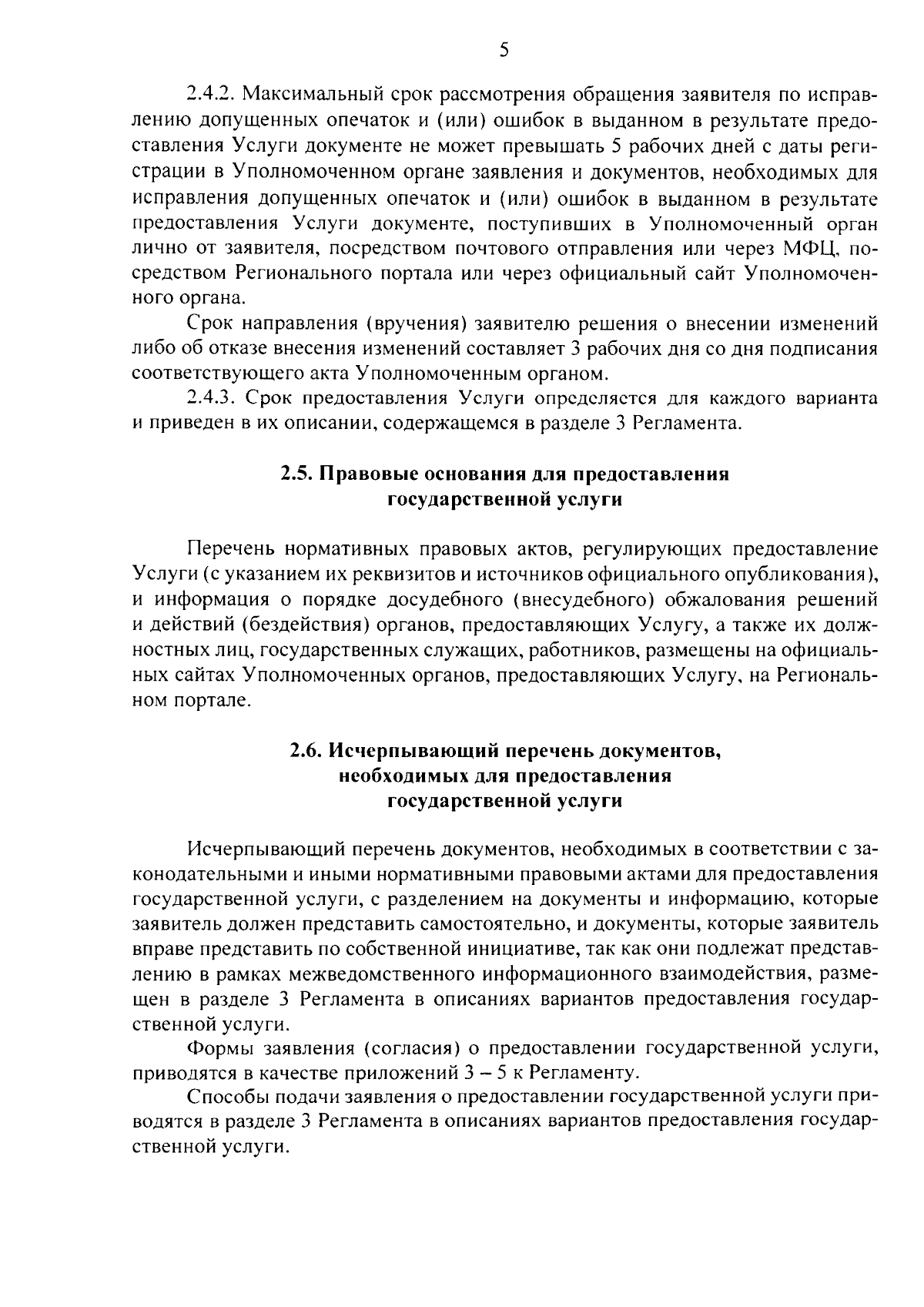 5

2.4.2. Максимальный срок рассмотрения обращения заявителя по исправлению допущенных опечаток и (или) ошибок в выданном в результате предоставления Услуги документе не может превышать 5 рабочих дней с даты регистрации в Уполномоченном органе заявления и документов, необходимых для исправления допущенных опечаток и (или) ошибок в выданном в результате предоставления Услуги документе, поступивших в Уполномоченный орган лично от заявителя, посредством почтового отправления или через МФЦ, посредством Регионального портала или через официальный сайт Уполномоченного органа.

Срок направления (вручения) заявителю решения о внесении изменений либо об отказе внесения изменений составляет 3 рабочих дня со дня подписания соответствующего акта Уполномоченным органом.

2.4.3. Срок предоставления Услуги определяется для каждого варианта и приведен в их описании, содержащемся в разделе 3 Регламента.

2.5. Правовые основания для предоставления государственной услуги

Перечень нормативных правовых актов, регулирующих предоставление Услуги (с указанием их реквизитов и источников официального опубликования), и информация о порядке досудебного (внесудебного) обжалования решений и действий (бездействия) органов, предоставляющих Услугу, а также их должностных лиц, государственных служащих, работников, размещены на официальных сайтах Уполномоченных органов, предоставляющих Услугу, на Региональном портале.

2.6. Исчерпывающий перечень документов, необходимых для предоставления государственной услуги

Исчерпывающий перечень документов, необходимых в соответствии с законодательными и иными нормативными правовыми актами для предоставления государственной услуги, с разделением на документы и информацию, которые заявитель должен представить самостоятельно, и документы, которые заявитель вправе представить по собственной инициативе, так как они подлежат представлению в рамках межведомственного информационного взаимодействия, размещен в разделе 3 Регламента в описаниях вариантов предоставления государственной услуги.

Формы заявления (согласия) о предоставлении государственной услуги, приводятся в качестве приложений 3 – 5 к Регламенту.

Способы подачи заявления о предоставлении государственной услуги приводятся в разделе 3 Регламента в описаниях вариантов предоставления государственной услуги.